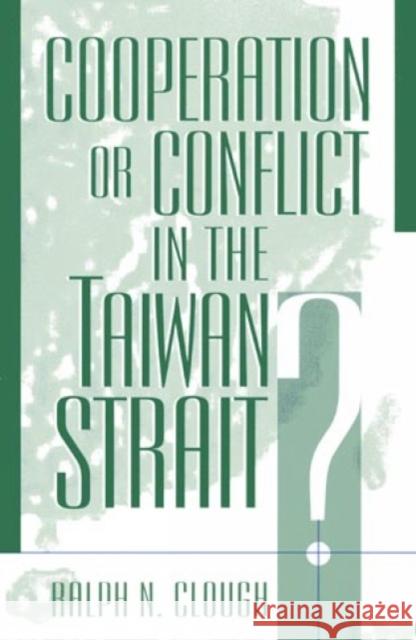 COOPERATION OR CONFLICT IN THE TAIWAN STRAIT?

RALPH N. CLOUGH